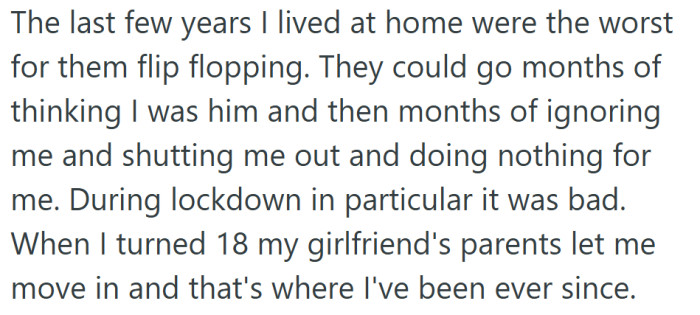 The last few years I lived at home were the worst for them flip flopping. They could go months of thinking I was him and then months of ignoring me and shutting me out and doing nothing for me. During lockdown in particular it was bad. When I turned 18 my girlfriend's parents let me move in and that's where I've been ever since.